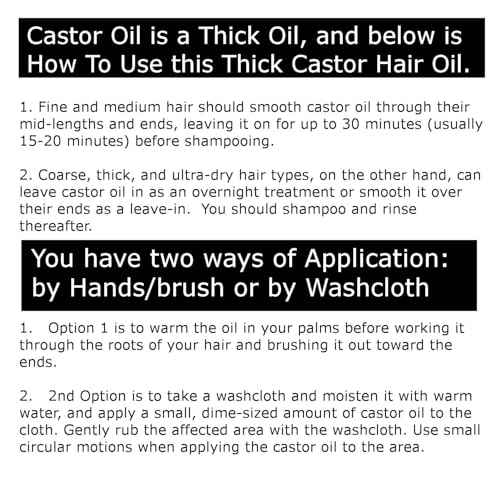 Castor Oil is a Thick Oil, and below is How To Use this Thick Castor Hair Oil.

1. Fine and medium hair should smooth castor oil through their mid-lengths and ends, leaving it on for up to 30 minutes (usually 15-20 minutes) before shampooing.

2. Coarse, thick, and ultra-dry hair types, on the other hand, can leave castor oil in as an overnight treatment or smooth it over their ends as a leave-in. You should shampoo and rinse thereafter.

You have two ways of Application: by Hands/brush or by Washcloth

1. Option 1 is to warm the oil in your palms before working it through the roots of your hair and brushing it out toward the ends.

2. 2nd Option is to take a washcloth and moisten it with warm water, and apply a small, dime-sized amount of castor oil to the cloth. Gently rub the affected area with the washcloth. Use small circular motions when applying the castor oil to the area.